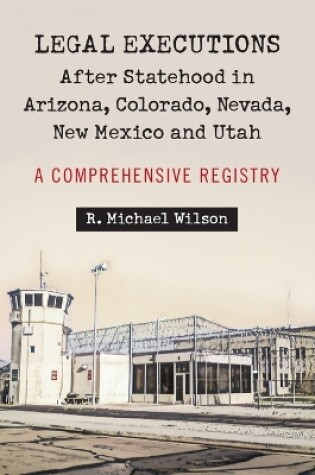 LEGAL EXECUTIONS
After Statehood in Arizona, Colorado, Nevada, New Mexico and Utah

A COMPREHENSIVE REGISTRY

R. Michael Wilson